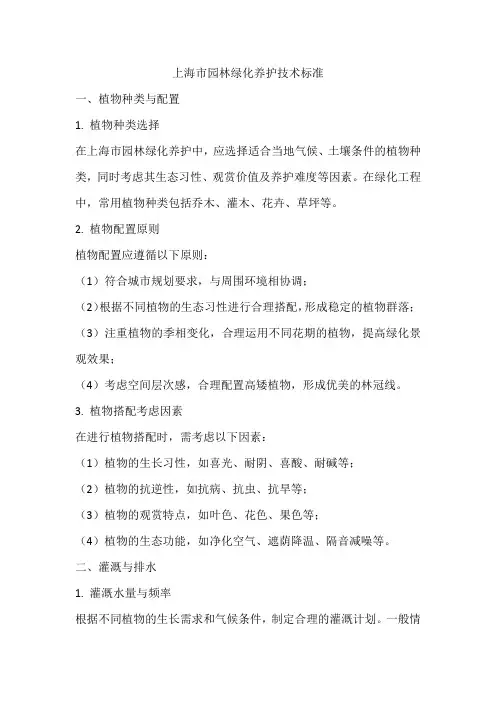 上海市园林绿化养护技术标准

一、植物种类与配置

1. 植物种类选择

在上海市园林绿化养护中，应选择适合当地气候、土壤条件的植物种类，同时考虑其生态习性、观赏价值及养护难度等因素。在绿化工程中，常用植物种类包括乔木、灌木、花卉、草坪等。

2. 植物配置原则

植物配置应遵循以下原则：

（1）符合城市规划要求，与周围环境相协调；

（2）根据不同植物的生态习性进行合理搭配，形成稳定的植物群落；

（3）注重植物的季相变化，合理运用不同花期的植物，提高绿化景观效果；

（4）考虑空间层次感，合理配置高矮植物，形成优美的林冠线。

3. 植物搭配考虑因素

在进行植物搭配时，需考虑以下因素：

（1）植物的生长习性，如喜光、耐阴、喜酸、耐碱等；

（2）植物的抗逆性，如抗病、抗虫、抗旱等；

（3）植物的观赏特点，如叶色、花色、果色等；

（4）植物的生态功能，如净化空气、遮荫降温、隔音减噪等。

二、灌溉与排水

1. 灌溉水量与频率

根据不同植物的生长需求和气候条件，制定合理的灌溉计划。一般情